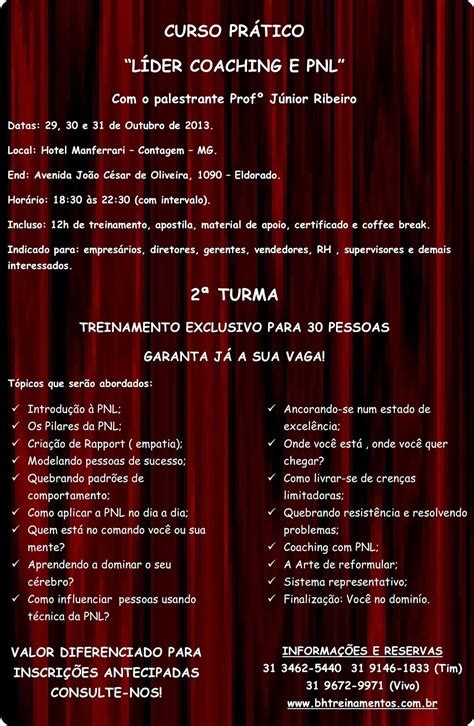 CURSO PRÁTICO

"LÍDER COACHING E PNL"

Com o palestrante Profº Júnior Ribeiro

Datas: 29, 30 e 31 de Outubro de 2013.

Local: Hotel Manferrari – Contagem – MG.

End: Avenida João César de Oliveira, 1090 – Eldorado.

Horário: 18:30 às 22:30 (com intervalo).

Incluso: 12h de treinamento, apostila, material de apoio, certificado e coffee break.

Indicado para: empresários, diretores, gerentes, vendedores, RH , supervisores e demais interessados.

2ª TURMA

TREINAMENTO EXCLUSIVO PARA 30 PESSOAS

GARANTA JÁ A SUA VAGA!

Tópicos que serão abordados:

✓ Introdução à PNL;
✓ Os Pilares da PNL;
✓ Criação de Rapport ( empatia);
✓ Modelando pessoas de sucesso;
✓ Quebrando padrões de comportamento;
✓ Como aplicar a PNL no dia a dia;
✓ Quem está no comando você ou sua mente?
✓ Aprendendo a dominar o seu cérebro?
✓ Como influenciar pessoas usando técnica da PNL?

✓ Ancorando-se num estado de excelência;
✓ Onde você está , onde você quer chegar?
✓ Como livrar-se de crenças limitadoras;
✓ Quebrando resistência e resolvendo problemas;
✓ Coaching com PNL;
✓ A Arte de reformular;
✓ Sistema representativo;
✓ Finalização: Você no domínio.

VALOR DIFERENCIADO PARA INSCRIÇÕES ANTECIPADAS CONSULTE-NOS!

INFORMAÇÕES E RESERVAS
31 3462-5440 31 9146-1833 (Tim)
31 9672-9971 (Vivo)
www.bhtreinamentos.com.br